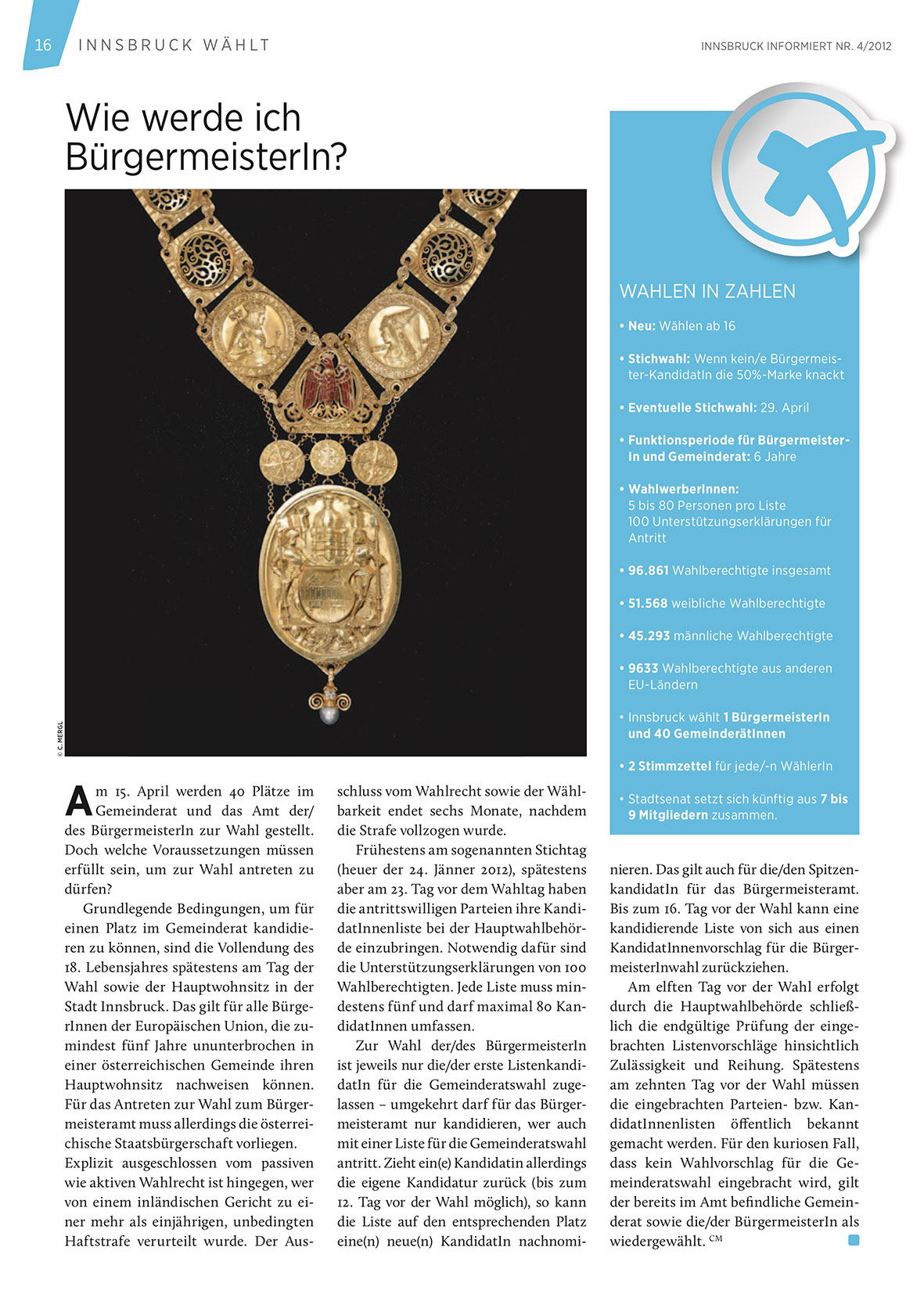 16 INNSBRUCK WÄHLT

INNSBRUCK INFORMIERT NR. 4/2012

Wie werde ich BürgermeisterIn?

© C. MERGL

Am 15. April werden 40 Plätze im Gemeinderat und das Amt der/des BürgermeisterIn zur Wahl gestellt. Doch welche Voraussetzungen müssen erfüllt sein, um zur Wahl antreten zu dürfen?

Grundlegende Bedingungen, um für einen Platz im Gemeinderat kandidieren zu können, sind die Vollendung des 18. Lebensjahres spätestens am Tag der Wahl sowie der Hauptwohnsitz in der Stadt Innsbruck. Das gilt für alle BürgerInnen der Europäischen Union, die zumindest fünf Jahre ununterbrochen in einer österreichischen Gemeinde ihren Hauptwohnsitz nachweisen können. Für das Antreten zur Wahl zum Bürgermeisteramt muss allerdings die österreichische Staatsbürgerschaft vorliegen.
Explizit ausgeschlossen vom passiven wie aktiven Wahlrecht ist hingegen, wer von einem inländischen Gericht zu einer mehr als einjährigen, unbedingten Haftstrafe verurteilt wurde. Der Ausschluss vom Wahlrecht sowie der Wählbarkeit endet sechs Monate, nachdem die Strafe vollzogen wurde.

Frühestens am sogenannten Stichtag (heuer der 24. Jänner 2012), spätestens aber am 23. Tag vor dem Wahltag haben die antrittswilligen Parteien ihre KandidatInnenliste bei der Hauptwahlbehörde einzubringen. Notwendig dafür sind die Unterstützungserklärungen von 100 Wahlberechtigten. Jede Liste muss mindestens fünf und darf maximal 80 KandidatInnen umfassen.

Zur Wahl der/des BürgermeisterIn ist jeweils nur die/der erste ListenkandidatIn für die Gemeinderatswahl zugelassen – umgekehrt darf für das Bürgermeisteramt nur kandidieren, wer auch mit einer Liste für die Gemeinderatswahl antritt. Zieht ein(e) Kandidatin allerdings die eigene Kandidatur zurück (bis zum 12. Tag vor der Wahl möglich), so kann die Liste auf den entsprechenden Platz eine(n) neue(n) KandidatIn nachnominieren. Das gilt auch für die/den SpitzenkandidatIn für das Bürgermeisteramt. Bis zum 16. Tag vor der Wahl kann eine kandidierende Liste von sich aus einen KandidatInnenvorschlag für die BürgermeisterInwahl zurückziehen.

Am elften Tag vor der Wahl erfolgt durch die Hauptwahlbehörde schließlich die endgültige Prüfung der eingebrachten Listenvorschläge hinsichtlich Zulässigkeit und Reihung. Spätestens am zehnten Tag vor der Wahl müssen die eingebrachten Parteien- bzw. KandidatInnenlisten öffentlich bekannt gemacht werden. Für den kuriosen Fall, dass kein Wahlvorschlag für die Gemeinderatswahl eingebracht wird, gilt der bereits im Amt befindliche Gemeinderat sowie die/der BürgermeisterIn als wiedergewählt. CM

WAHLEN IN ZAHLEN

• Neu: Wählen ab 16

• Stichwahl: Wenn kein/e Bürgermeister-KandidatIn die 50%-Marke knackt

• Eventuelle Stichwahl: 29. April

• Funktionsperiode für BürgermeisterIn und Gemeinderat: 6 Jahre

• WahlwerberInnen:
5 bis 80 Personen pro Liste
100 Unterstützungserklärungen für Antritt

• 96.861 Wahlberechtigte insgesamt

• 51.568 weibliche Wahlberechtigte

• 45.293 männliche Wahlberechtigte

• 9633 Wahlberechtigte aus anderen EU-Ländern

• Innsbruck wählt 1 BürgermeisterIn und 40 GemeinderätInnen

• 2 Stimmzettel für jede/-n WählerIn

• Stadtsenat setzt sich künftig aus 7 bis 9 Mitgliedern zusammen.